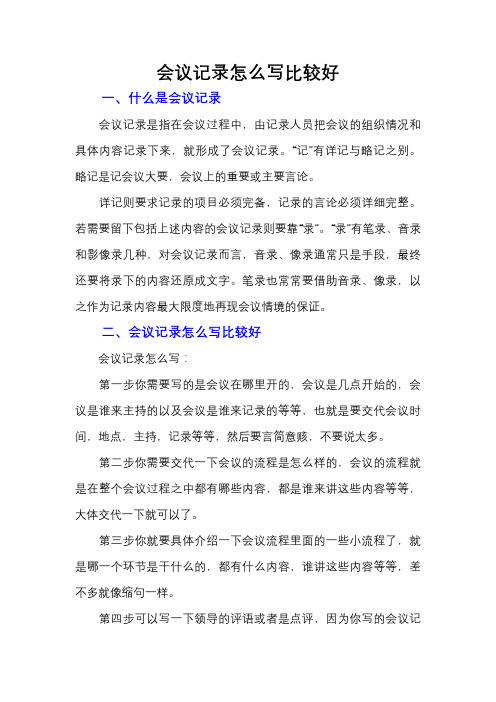 会议记录怎么写比较好

一、什么是会议记录

会议记录是指在会议过程中，由记录人员把会议的组织情况和具体内容记录下来，就形成了会议记录。“记”有详记与略记之别。略记是记会议大要，会议上的重要或主要言论。

详记则要求记录的项目必须完备，记录的言论必须详细完整。若需要留下包括上述内容的会议记录则要靠“录”。“录”有笔录、音录和影像录几种，对会议记录而言，音录、像录通常只是手段，最终还要将录下的内容还原成文字。笔录也常常要借助音录、像录，以之作为记录内容最大限度地再现会议情境的保证。

二、会议记录怎么写比较好

会议记录怎么写：

第一步你需要写的是会议在哪里开的，会议是几点开始的，会议是谁来主持的以及会议是谁来记录的等等，也就是要交代会议时间，地点，主持，记录等等，然后要言简意赅，不要说太多。

第二步你需要交代一下会议的流程是怎么样的，会议的流程就是在整个会议过程之中都有哪些内容，都是谁来讲这些内容等等，大体交代一下就可以了。

第三步你就要具体介绍一下会议流程里面的一些小流程了，就是哪一个环节是干什么的，都有什么内容，谁讲这些内容等等，差不多就像缩句一样。

第四步可以写一下领导的评语或者是点评，因为你写的会议记